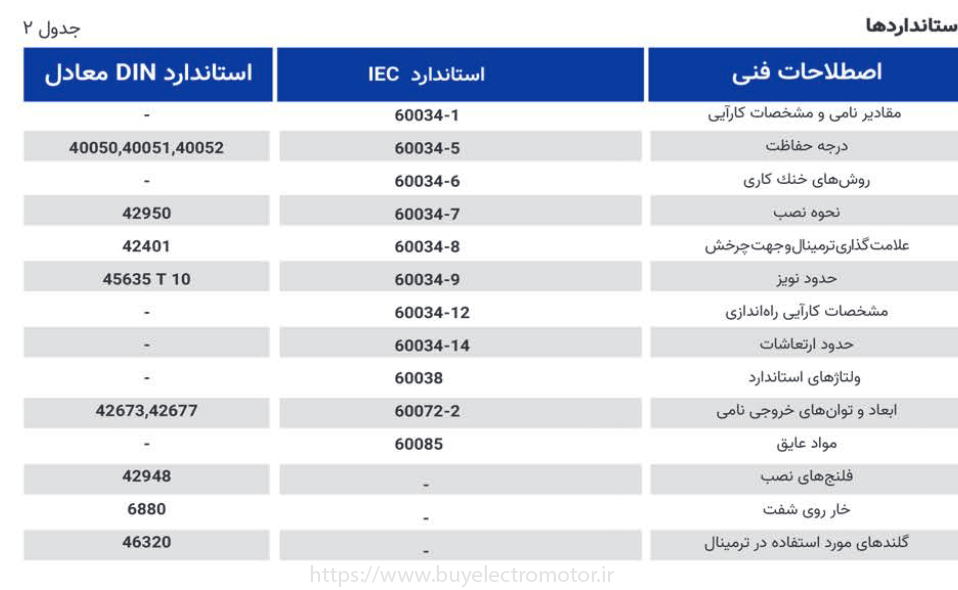 استانداردها

جدول ۲

| اصطلاحات فنی | استاندارد IEC | استاندارد DIN معادل |
|---|---|---|
| مقادیر نامی و مشخصات کارآیی | 60034-1 | - |
| درجه حفاظت | 60034-5 | 40050,40051,40052 |
| روش‌های خنک کاری | 60034-6 | - |
| نحوه نصب | 60034-7 | 42950 |
| علامت‌گذاری‌ترمینال‌وجهت‌چرخش | 60034-8 | 42401 |
| حدود نویز | 60034-9 | 45635 T 10 |
| مشخصات کارآیی راه‌اندازی | 60034-12 | - |
| حدود ارتعاشات | 60034-14 | - |
| ولتاژهای استاندارد | 60038 | - |
| ابعاد و توان‌های خروجی نامی | 60072-2 | 42673,42677 |
| مواد عایق | 60085 | - |
| فلنج‌های نصب | - | 42948 |
| خار روی شفت | - | 6880 |
| گلندهای مورد استفاده در ترمینال | - | 46320 |

https://www.buyelectromotor.ir